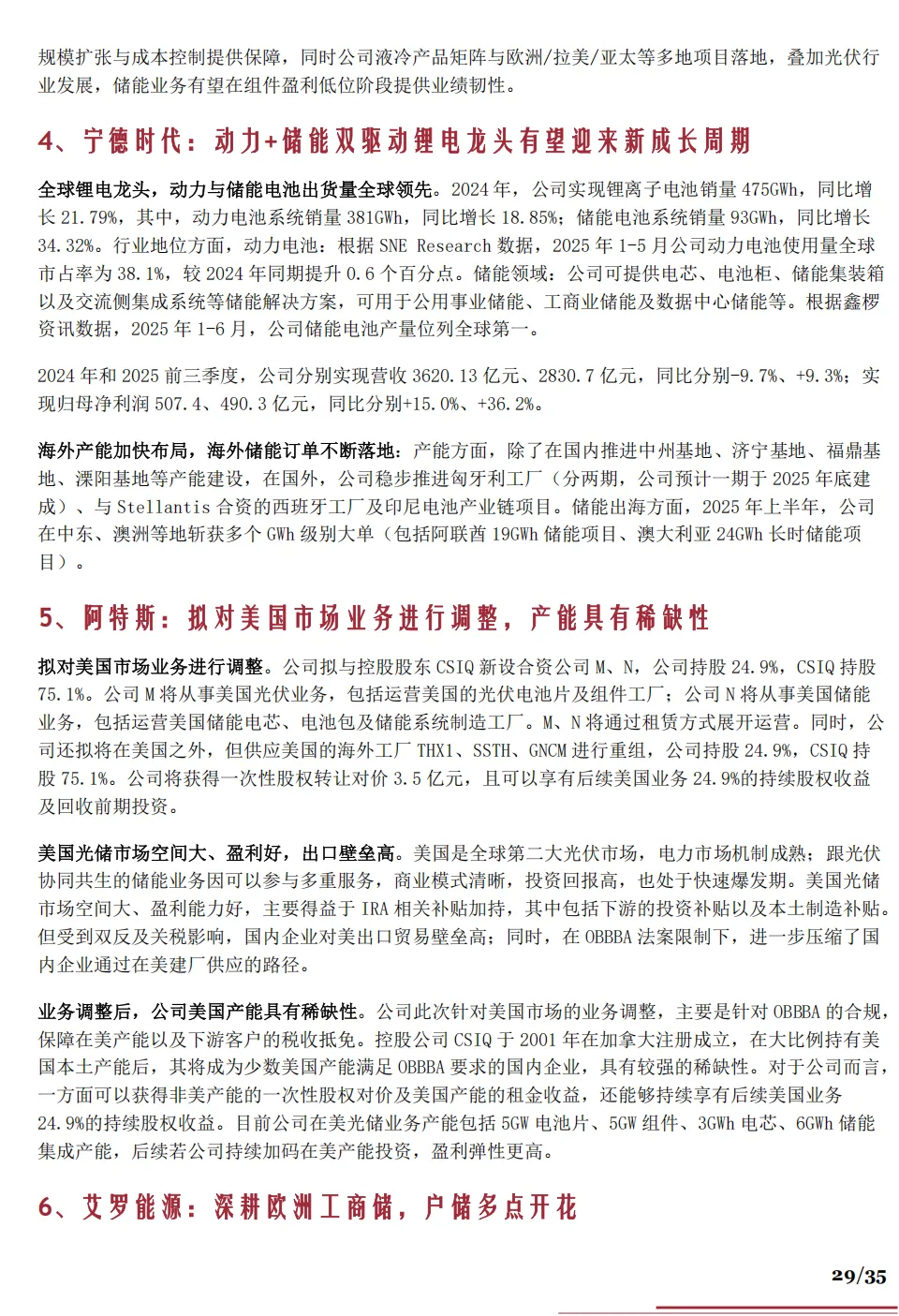 规模扩张与成本控制提供保障，同时公司液冷产品矩阵与欧洲/拉美/亚太等多地项目落地，叠加光伏行业发展，储能业务有望在组件盈利低位阶段提供业绩韧性。

4、宁德时代：动力+储能双驱动锂电龙头有望迎来新成长周期

全球锂电龙头，动力与储能电池出货量全球领先。2024 年，公司实现锂离子电池销量 475GWh，同比增长 21.79%，其中，动力电池系统销量 381GWh，同比增长 18.85%；储能电池系统销量 93GWh，同比增长 34.32%。行业地位方面，动力电池：根据 SNE Research 数据，2025 年 1-5 月公司动力电池使用量全球市占率为 38.1%，较 2024 年同期提升 0.6 个百分点。储能领域：公司可提供电芯、电池柜、储能集装箱以及交流侧集成系统等储能解决方案，可用于公用事业储能、工商业储能及数据中心储能等。根据鑫椤资讯数据，2025 年 1-6 月，公司储能电池产量位列全球第一。

2024 年和 2025 前三季度，公司分别实现营收 3620.13 亿元、2830.7 亿元，同比分别-9.7%、+9.3%；实现归母净利润 507.4、490.3 亿元，同比分别+15.0%、+36.2%。

海外产能加快布局，海外储能订单不断落地：产能方面，除了在国内推进中州基地、济宁基地、福鼎基地、溧阳基地等产能建设，在国外，公司稳步推进匈牙利工厂（分两期，公司预计一期于 2025 年底建成）、与 Stellantis 合资的西班牙工厂及印尼电池产业链项目。储能出海方面，2025 年上半年，公司在中东、澳洲等地斩获多个 GWh 级别大单（包括阿联酋 19GWh 储能项目、澳大利亚 24GWh 长时储能项目）。

5、阿特斯：拟对美国市场业务进行调整，产能具有稀缺性

拟对美国市场业务进行调整。公司拟与控股股东 CSIQ 新设合资公司 M、N，公司持股 24.9%，CSIQ 持股 75.1%。公司 M 将从事美国光伏业务，包括运营美国的光伏电池片及组件工厂；公司 N 将从事美国储能业务，包括运营美国储能电芯、电池包及储能系统制造工厂。M、N 将通过租赁方式展开运营。同时，公司还拟将在美国之外，但供应美国的海外工厂 THX1、SSTH、GNCM 进行重组，公司持股 24.9%，CSIQ 持股 75.1%。公司将获得一次性股权转让对价 3.5 亿元，且可以享有后续美国业务 24.9%的持续股权收益及回收前期投资。

美国光储市场空间大、盈利好，出口壁垒高。美国是全球第二大光伏市场，电力市场机制成熟；跟光伏协同共生的储能业务因可以参与多重服务，商业模式清晰，投资回报高，也处于快速爆发期。美国光储市场空间大、盈利能力好，主要得益于 IRA 相关补贴加持，其中包括下游的投资补贴以及本土制造补贴。但受到双反及关税影响，国内企业对美出口贸易壁垒高；同时，在 OBBBA 法案限制下，进一步压缩了国内企业通过在美建厂供应的路径。

业务调整后，公司美国产能具有稀缺性。公司此次针对美国市场的业务调整，主要是针对 OBBBA 的合规，保障在美产能以及下游客户的税收抵免。控股公司 CSIQ 于 2001 年在加拿大注册成立，在大比例持有美国本土产能后，其将成为少数美国产能满足 OBBBA 要求的国内企业，具有较强的稀缺性。对于公司而言，一方面可以获得非美产能的一次性股权对价及美国产能的租金收益，还能够持续享有后续美国业务 24.9%的持续股权收益。目前公司在美光储业务产能包括 5GW 电池片、5GW 组件、3GWh 电芯、6GWh 储能集成产能，后续若公司持续加码在美产能投资，盈利弹性更高。

6、艾罗能源：深耕欧洲工商储，户储多点开花

29/35